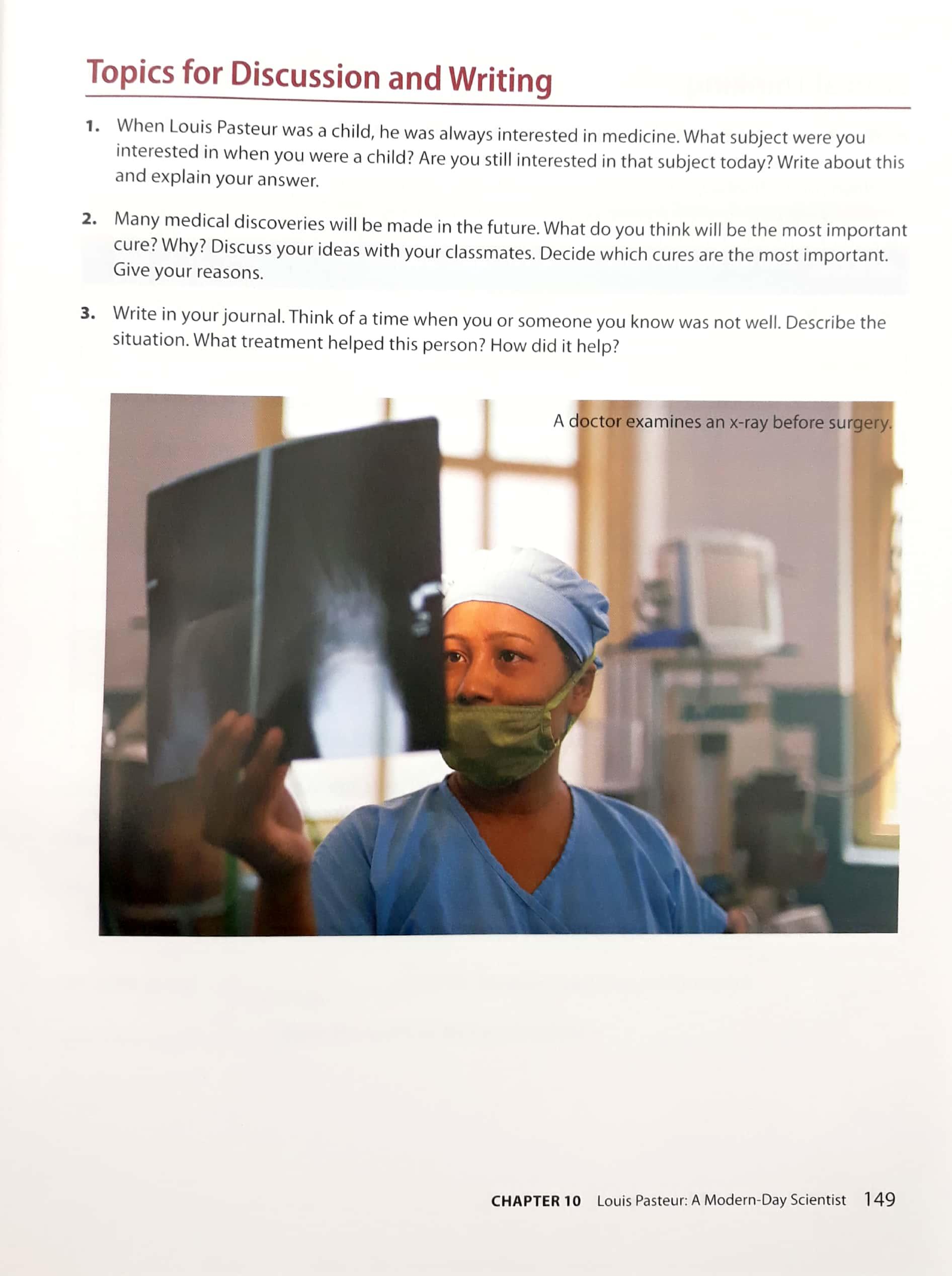 Topics for Discussion and Writing

1. When Louis Pasteur was a child, he was always interested in medicine. What subject were you interested in when you were a child? Are you still interested in that subject today? Write about this and explain your answer.

2. Many medical discoveries will be made in the future. What do you think will be the most important cure? Why? Discuss your ideas with your classmates. Decide which cures are the most important. Give your reasons.

3. Write in your journal. Think of a time when you or someone you know was not well. Describe the situation. What treatment helped this person? How did it help?

A doctor examines an x-ray before surgery.

CHAPTER 10 Louis Pasteur: A Modern-Day Scientist 149